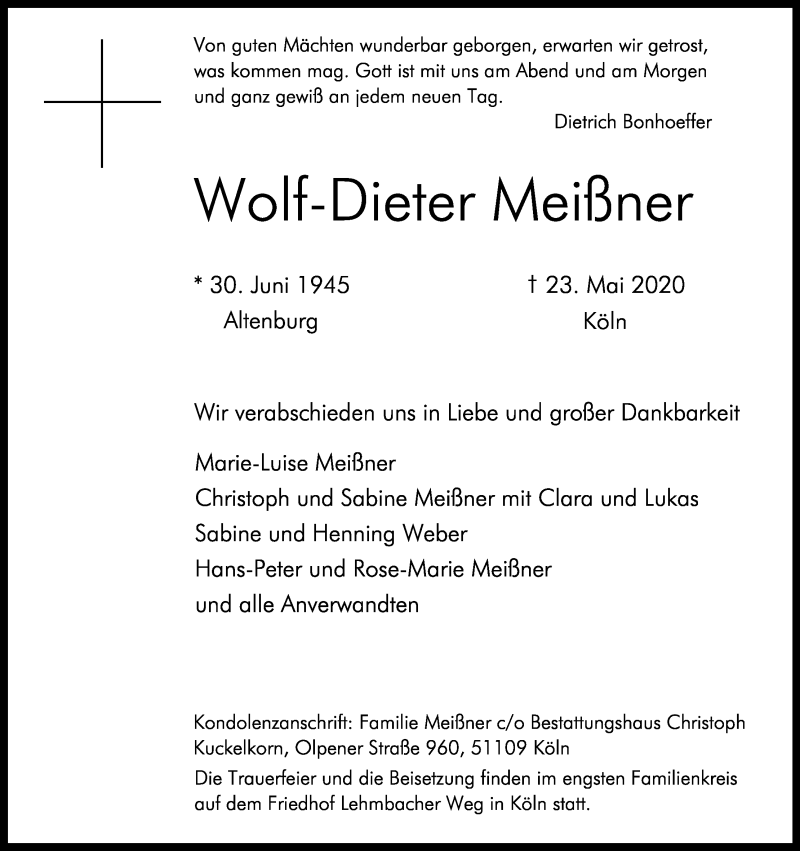 Von guten Mächten wunderbar geborgen, erwarten wir getrost, was kommen mag. Gott ist mit uns am Abend und am Morgen und ganz gewiß an jedem neuen Tag.

Dietrich Bonhoeffer

Wolf-Dieter Meißner

* 30. Juni 1945
Altenburg

† 23. Mai 2020
Köln

Wir verabschieden uns in Liebe und großer Dankbarkeit

Marie-Luise Meißner
Christoph und Sabine Meißner mit Clara und Lukas
Sabine und Henning Weber
Hans-Peter und Rose-Marie Meißner
und alle Anverwandten

Kondolenzanschrift: Familie Meißner c/o Bestattungshaus Christoph Kuckelkorn, Olpener Straße 960, 51109 Köln

Die Trauerfeier und die Beisetzung finden im engsten Familienkreis auf dem Friedhof Lehmbacher Weg in Köln statt.